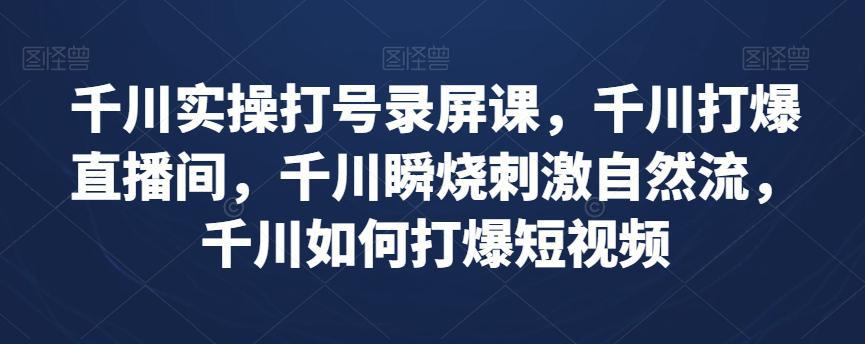 图怪兽 图怪兽 图怪兽

千川实操打号录屏课，千川打爆直播间，千川瞬烧刺激自然流，千川如何打爆短视频